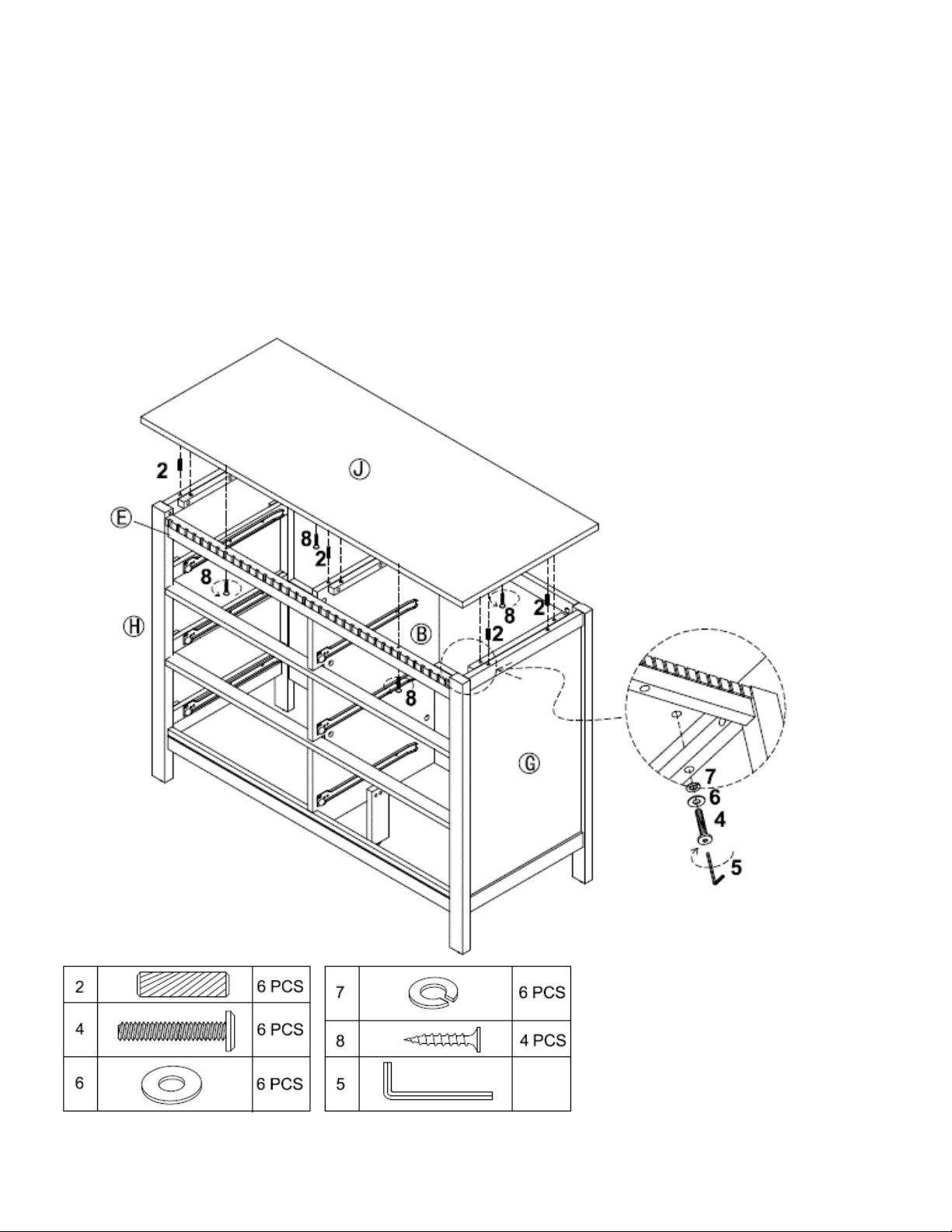 2
Ⓙ
Ⓔ
8
2
8
Ⓗ
Ⓑ
8
2
2
8
Ⓖ
7
6
4
5

| 2 | | 6 PCS |
|---|---|---|
| 4 | | 6 PCS |
| 6 | | 6 PCS |

| 7 | | 6 PCS |
|---|---|---|
| 8 | | 4 PCS |
| 5 | | |